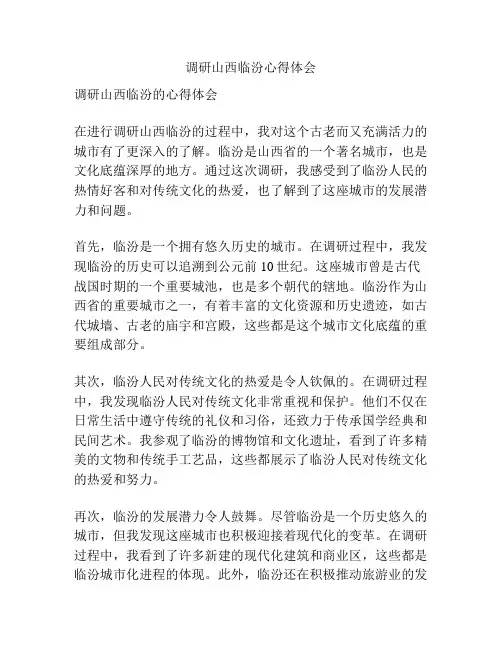 调研山西临汾心得体会

调研山西临汾的心得体会

在进行调研山西临汾的过程中，我对这个古老而又充满活力的城市有了更深入的了解。临汾是山西省的一个著名城市，也是文化底蕴深厚的地方。通过这次调研，我感受到了临汾人民的热情好客和对传统文化的热爱，也了解到了这座城市的发展潜力和问题。

首先，临汾是一个拥有悠久历史的城市。在调研过程中，我发现临汾的历史可以追溯到公元前10世纪。这座城市曾是古代战国时期的一个重要城池，也是多个朝代的辖地。临汾作为山西省的重要城市之一，有着丰富的文化资源和历史遗迹，如古代城墙、古老的庙宇和宫殿，这些都是这个城市文化底蕴的重要组成部分。

其次，临汾人民对传统文化的热爱是令人钦佩的。在调研过程中，我发现临汾人民对传统文化非常重视和保护。他们不仅在日常生活中遵守传统的礼仪和习俗，还致力于传承国学经典和民间艺术。我参观了临汾的博物馆和文化遗址，看到了许多精美的文物和传统手工艺品，这些都展示了临汾人民对传统文化的热爱和努力。

再次，临汾的发展潜力令人鼓舞。尽管临汾是一个历史悠久的城市，但我发现这座城市也积极迎接着现代化的变革。在调研过程中，我看到了许多新建的现代化建筑和商业区，这些都是临汾城市化进程的体现。此外，临汾还在积极推动旅游业的发